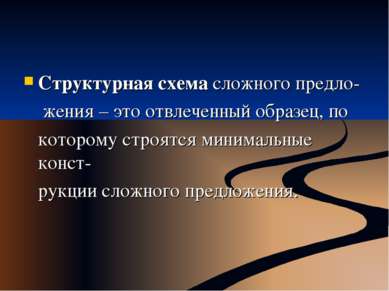 Структурная схема сложного предложения – это отвлеченный образец, по которому строятся минимальные конструкции сложного предложения.